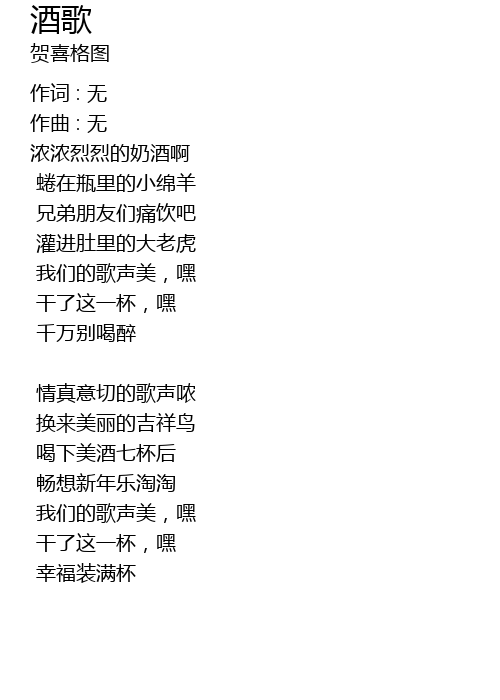 酒歌
贺喜格图

作词 : 无
作曲 : 无
浓浓烈烈的奶酒啊
蜷在瓶里的小绵羊
兄弟朋友们痛饮吧
灌进肚里的大老虎
我们的歌声美，嘿
干了这一杯，嘿
千万别喝醉

情真意切的歌声哝
换来美丽的吉祥鸟
喝下美酒七杯后
畅想新年乐淘淘
我们的歌声美，嘿
干了这一杯，嘿
幸福装满杯